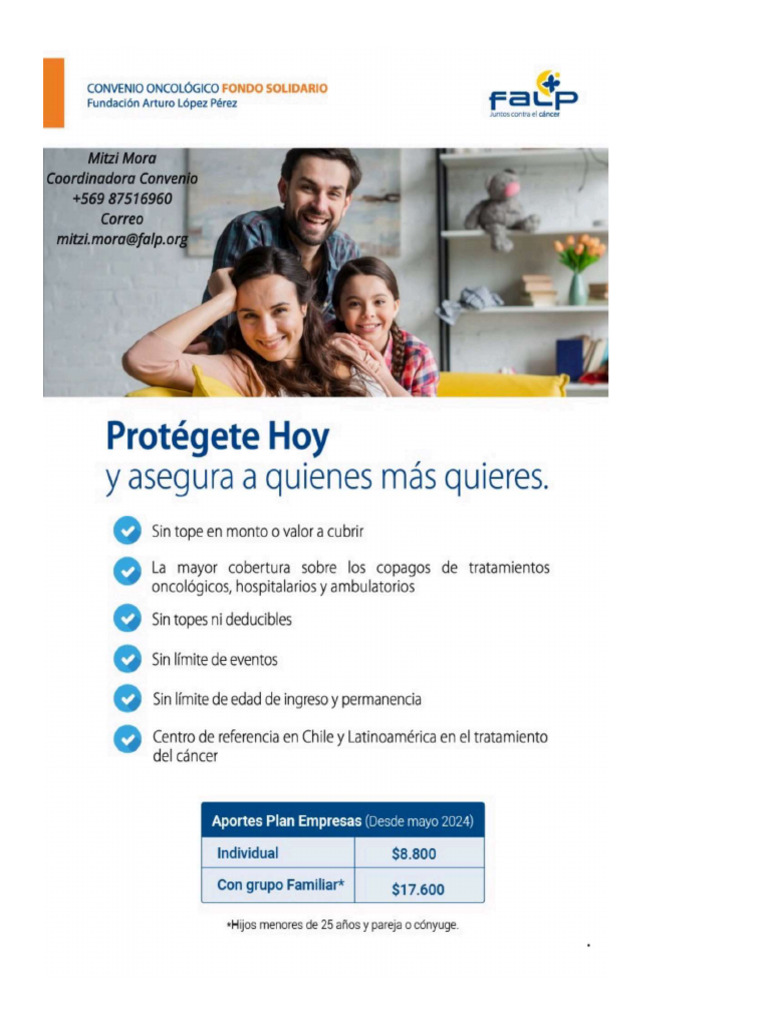 CONVENIO ONCOLÓGICO FONDO SOLIDARIO
Fundación Arturo López Pérez

falp
Juntos contra el cáncer

Mitzi Mora
Coordinadora Convenio
+569 87516960
Correo
mitzi.mora@falp.org

Protégete Hoy
y asegura a quienes más quieres.

Sin tope en monto o valor a cubrir

La mayor cobertura sobre los copagos de tratamientos oncológicos, hospitalarios y ambulatorios

Sin topes ni deducibles

Sin límite de eventos

Sin límite de edad de ingreso y permanencia

Centro de referencia en Chile y Latinoamérica en el tratamiento del cáncer

| Aportes Plan Empresas (Desde mayo 2024) | |
|---|---|
| Individual | $8.800 |
| Con grupo Familiar* | $17.600 |

*Hijos menores de 25 años y pareja o cónyuge.